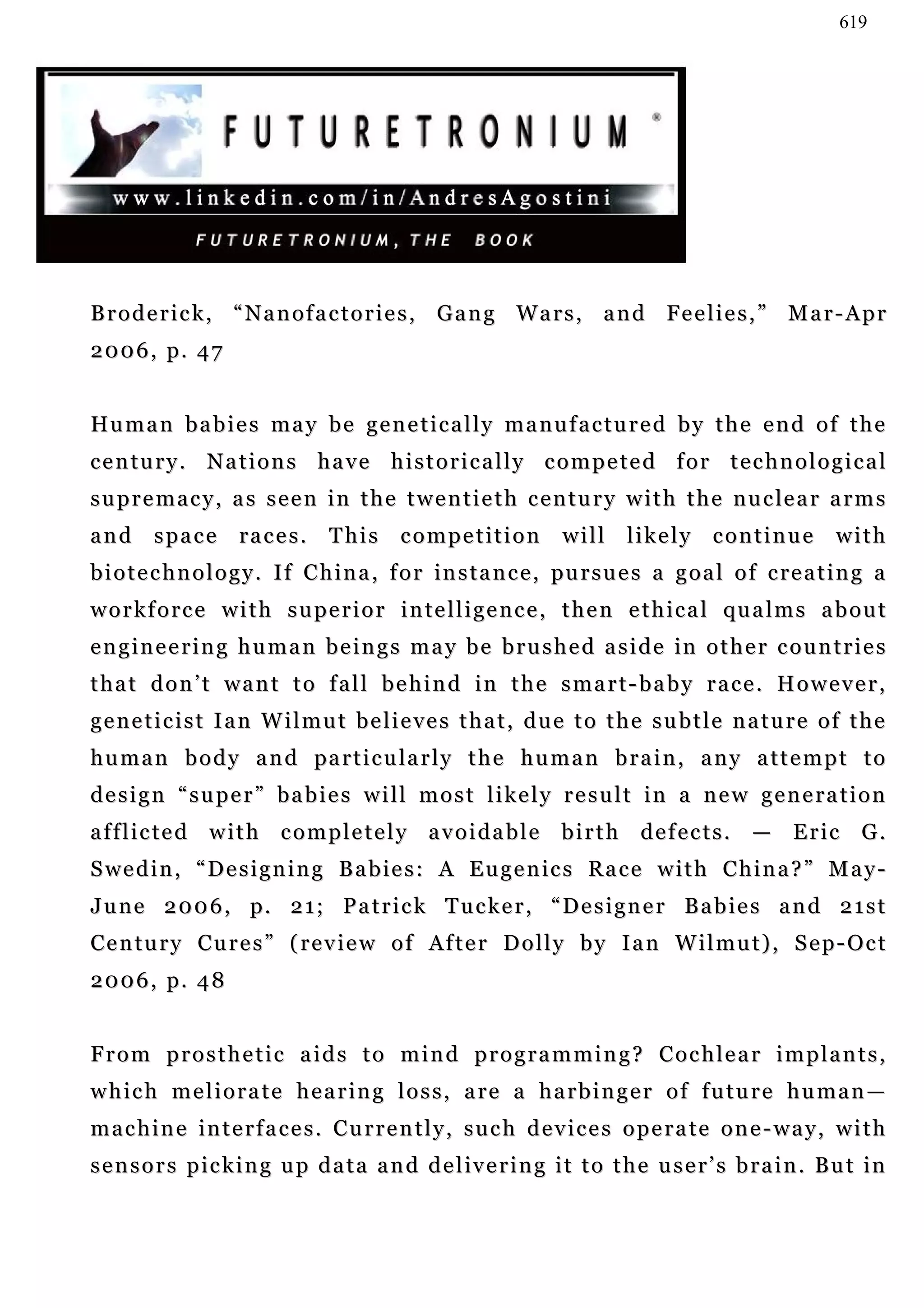 619

FUTURETRONIUM ®

www.linkedin.com/in/AndresAgostini

FUTURETRONIUM, THE BOOK

Broderick, “Nanofactories, Gang Wars, and Feelies,” Mar-Apr 2006, p. 47

Human babies may be genetically manufactured by the end of the century. Nations have historically competed for technological supremacy, as seen in the twentieth century with the nuclear arms and space races. This competition will likely continue with biotechnology. If China, for instance, pursues a goal of creating a workforce with superior intelligence, then ethical qualms about engineering human beings may be brushed aside in other countries that don’t want to fall behind in the smart-baby race. However, geneticist Ian Wilmut believes that, due to the subtle nature of the human body and particularly the human brain, any attempt to design “super” babies will most likely result in a new generation afflicted with completely avoidable birth defects. — Eric G. Swedin, “Designing Babies: A Eugenics Race with China?” May-June 2006, p. 21; Patrick Tucker, “Designer Babies and 21st Century Cures” (review of After Dolly by Ian Wilmut), Sep-Oct 2006, p. 48

From prosthetic aids to mind programming? Cochlear implants, which meliorate hearing loss, are a harbinger of future human—machine interfaces. Currently, such devices operate one-way, with sensors picking up data and delivering it to the user’s brain. But in